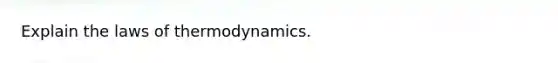 Explain the laws of thermodynamics.